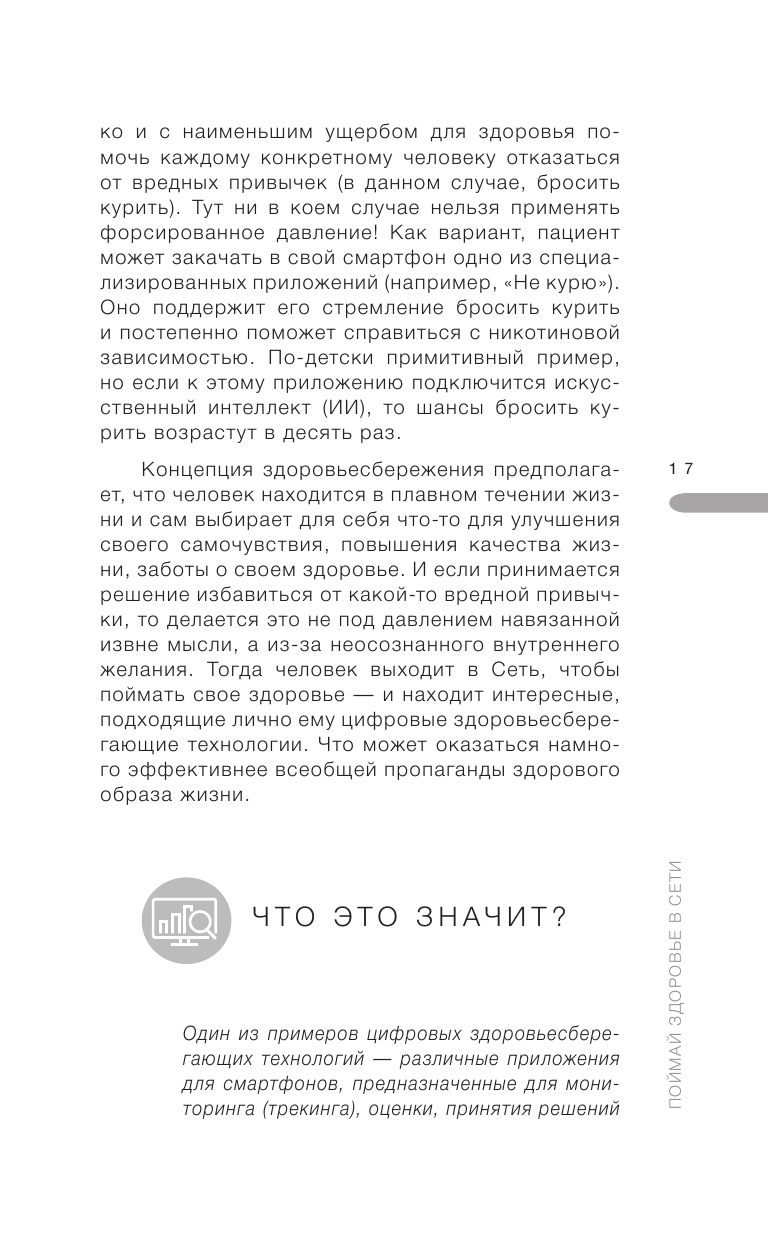 ко и с наименьшим ущербом для здоровья помочь каждому конкретному человеку отказаться от вредных привычек (в данном случае, бросить курить). Тут ни в коем случае нельзя применять форсированное давление! Как вариант, пациент может закачать в свой смартфон одно из специализированных приложений (например, «Не курю»). Оно поддержит его стремление бросить курить и постепенно поможет справиться с никотиновой зависимостью. По-детски примитивный пример, но если к этому приложению подключится искусственный интеллект (ИИ), то шансы бросить курить возрастут в десять раз.

Концепция здоровьесбережения предполагает, что человек находится в плавном течении жизни и сам выбирает для себя что-то для улучшения своего самочувствия, повышения качества жизни, заботы о своем здоровье. И если принимается решение избавиться от какой-то вредной привычки, то делается это не под давлением навязанной извне мысли, а из-за неосознанного внутреннего желания. Тогда человек выходит в Сеть, чтобы поймать свое здоровье — и находит интересные, подходящие лично ему цифровые здоровьесберегающие технологии. Что может оказаться намного эффективнее всеобщей пропаганды здорового образа жизни.

17

ЧТО ЭТО ЗНАЧИТ?

Один из примеров цифровых здоровьесберегающих технологий — различные приложения для смартфонов, предназначенные для мониторинга (трекинга), оценки, принятия решений

ПОЙМАЙ ЗДОРОВЬЕ В СЕТИ